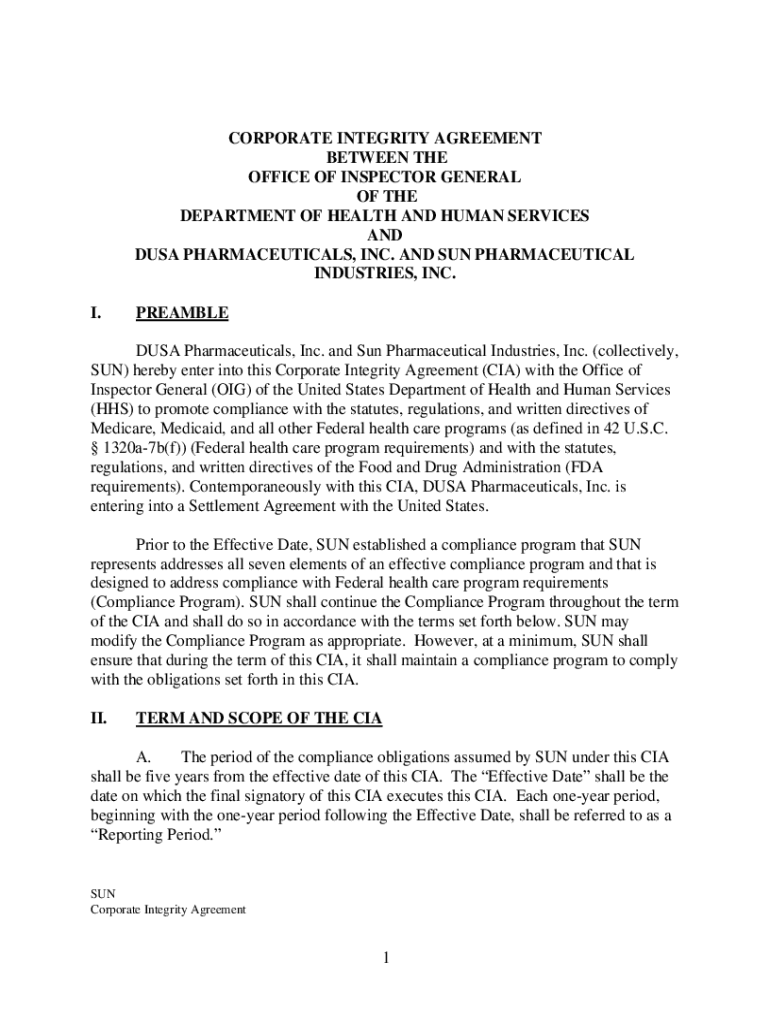 CORPORATE INTEGRITY AGREEMENT
BETWEEN THE
OFFICE OF INSPECTOR GENERAL
OF THE
DEPARTMENT OF HEALTH AND HUMAN SERVICES
AND
DUSA PHARMACEUTICALS, INC. AND SUN PHARMACEUTICAL INDUSTRIES, INC.

I. PREAMBLE

DUSA Pharmaceuticals, Inc. and Sun Pharmaceutical Industries, Inc. (collectively, SUN) hereby enter into this Corporate Integrity Agreement (CIA) with the Office of Inspector General (OIG) of the United States Department of Health and Human Services (HHS) to promote compliance with the statutes, regulations, and written directives of Medicare, Medicaid, and all other Federal health care programs (as defined in 42 U.S.C. § 1320a-7b(f)) (Federal health care program requirements) and with the statutes, regulations, and written directives of the Food and Drug Administration (FDA requirements). Contemporaneously with this CIA, DUSA Pharmaceuticals, Inc. is entering into a Settlement Agreement with the United States.

Prior to the Effective Date, SUN established a compliance program that SUN represents addresses all seven elements of an effective compliance program and that is designed to address compliance with Federal health care program requirements (Compliance Program). SUN shall continue the Compliance Program throughout the term of the CIA and shall do so in accordance with the terms set forth below. SUN may modify the Compliance Program as appropriate. However, at a minimum, SUN shall ensure that during the term of this CIA, it shall maintain a compliance program to comply with the obligations set forth in this CIA.

II. TERM AND SCOPE OF THE CIA

A. The period of the compliance obligations assumed by SUN under this CIA shall be five years from the effective date of this CIA. The “Effective Date” shall be the date on which the final signatory of this CIA executes this CIA. Each one-year period, beginning with the one-year period following the Effective Date, shall be referred to as a “Reporting Period.”

SUN
Corporate Integrity Agreement

1